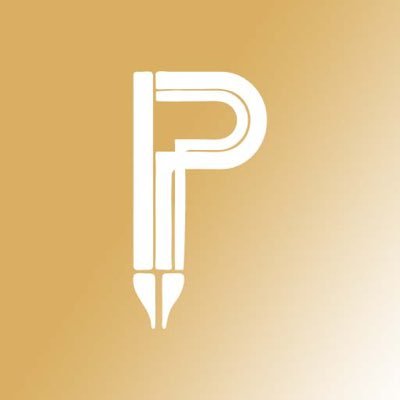 P